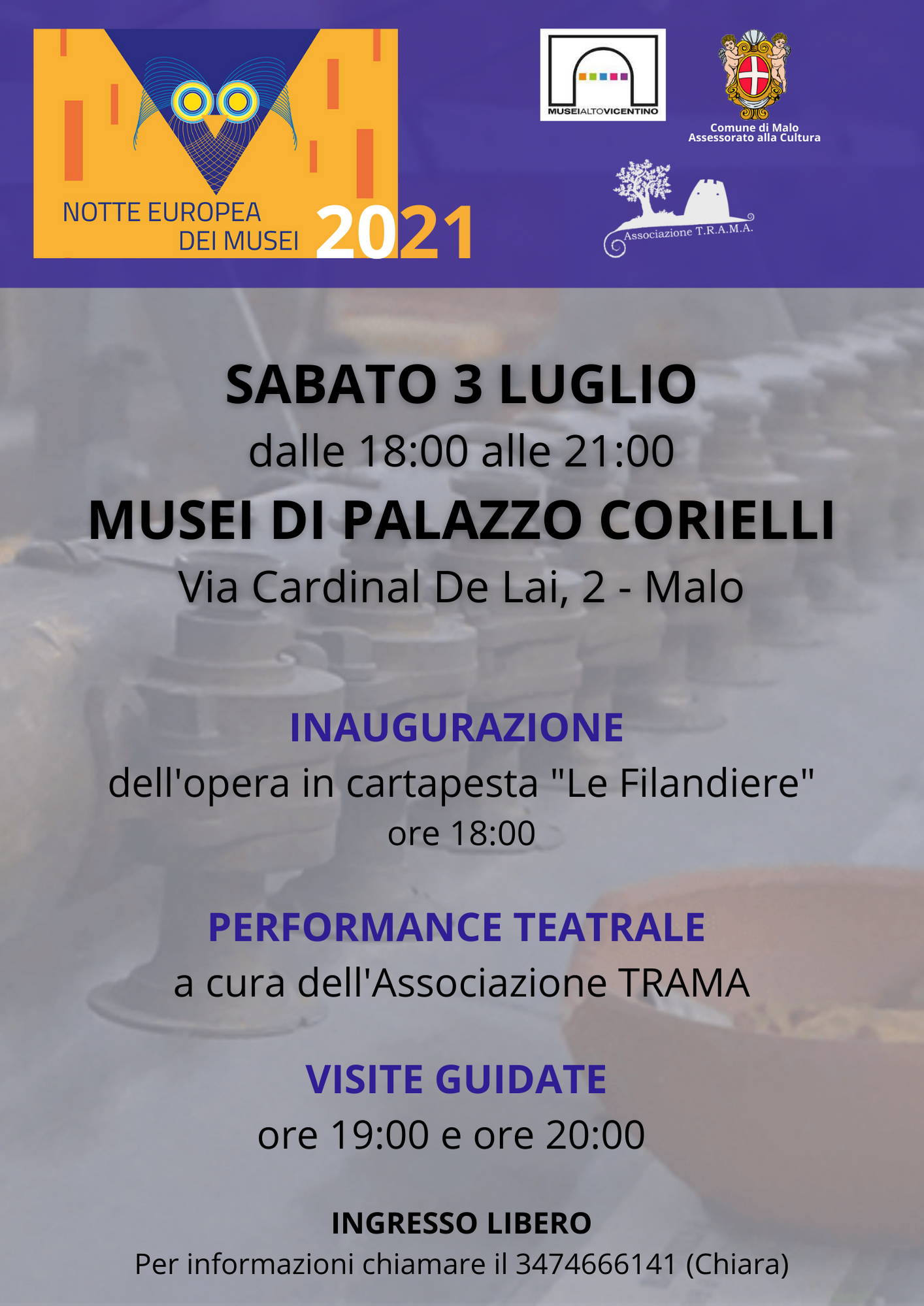 NOTTE EUROPEA DEI MUSEI 2021

MUSEIALTOVICENTINO

Comune di Malo
Assessorato alla Cultura

Associazione T.R.A.M.A.

SABATO 3 LUGLIO
dalle 18:00 alle 21:00
MUSEI DI PALAZZO CORIELLI
Via Cardinal De Lai, 2 - Malo

INAUGURAZIONE
dell'opera in cartapesta "Le Filandiere"
ore 18:00

PERFORMANCE TEATRALE
a cura dell'Associazione TRAMA

VISITE GUIDATE
ore 19:00 e ore 20:00

INGRESSO LIBERO
Per informazioni chiamare il 3474666141 (Chiara)